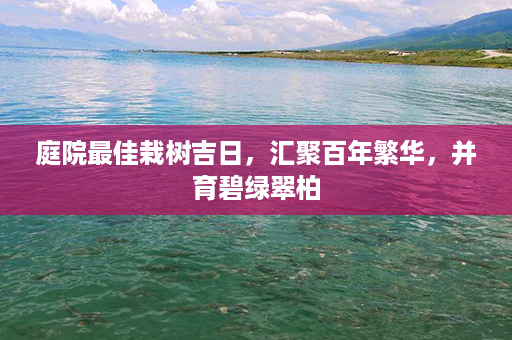 庭院最佳栽树吉日，汇聚百年繁华，并育碧绿翠柏